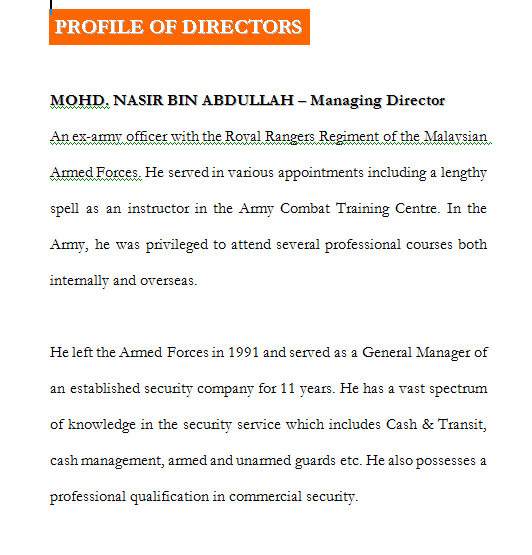 PROFILE OF DIRECTORS

MOHD. NASIR BIN ABDULLAH – Managing Director

An ex-army officer with the Royal Rangers Regiment of the Malaysian Armed Forces. He served in various appointments including a lengthy spell as an instructor in the Army Combat Training Centre. In the Army, he was privileged to attend several professional courses both internally and overseas.

He left the Armed Forces in 1991 and served as a General Manager of an established security company for 11 years. He has a vast spectrum of knowledge in the security service which includes Cash & Transit, cash management, armed and unarmed guards etc. He also possesses a professional qualification in commercial security.